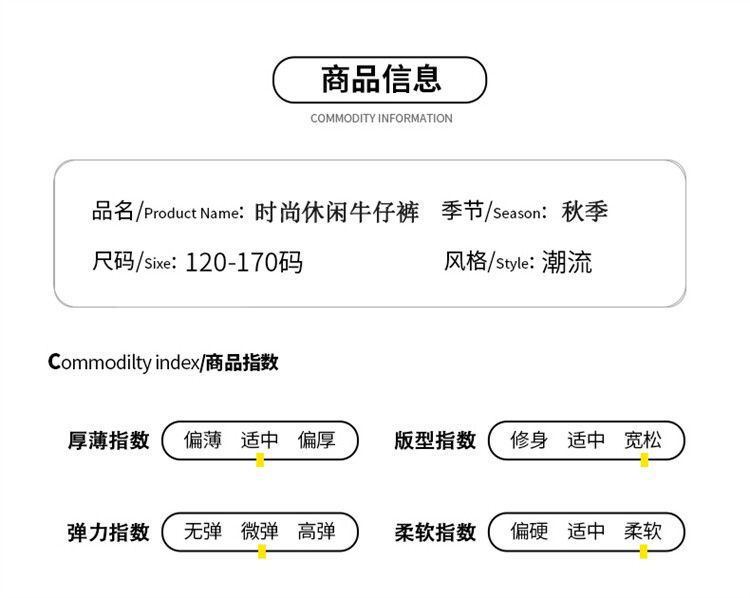 商品信息

COMMODITY INFORMATION

品名/Product Name: 时尚休闲牛仔裤 季节/Season: 秋季

尺码/Sixe: 120-170码 风格/Style: 潮流

Commodilty index/商品指数

厚薄指数 偏薄 适中 偏厚

版型指数 修身 适中 宽松

弹力指数 无弹 微弹 高弹

柔软指数 偏硬 适中 柔软